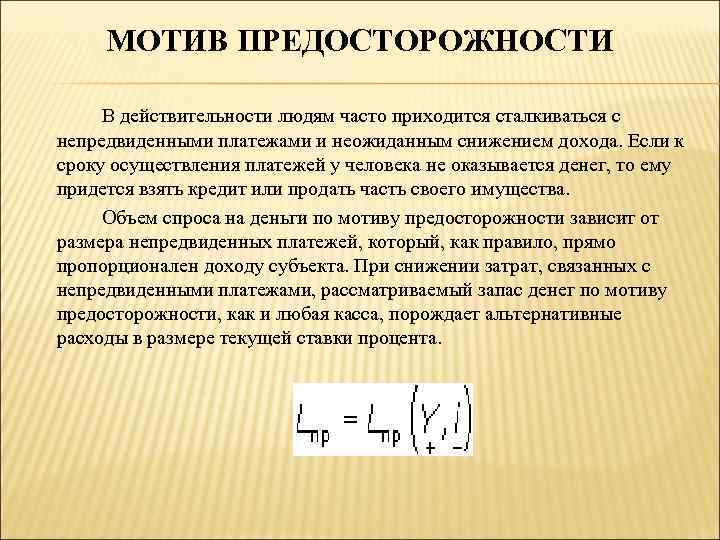 МОТИВ ПРЕДОСТОРОЖНОСТИ

В действительности людям часто приходится сталкиваться с непредвиденными платежами и неожиданным снижением дохода. Если к сроку осуществления платежей у человека не оказывается денег, то ему придется взять кредит или продать часть своего имущества.

Объем спроса на деньги по мотиву предосторожности зависит от размера непредвиденных платежей, который, как правило, прямо пропорционален доходу субъекта. При снижении затрат, связанных с непредвиденными платежами, рассматриваемый запас денег по мотиву предосторожности, как и любая касса, порождает альтернативные расходы в размере текущей ставки процента.

$L_{пр} = L_{пр}\left(\underset{+}{Y}, \underset{-}{i}\right)$